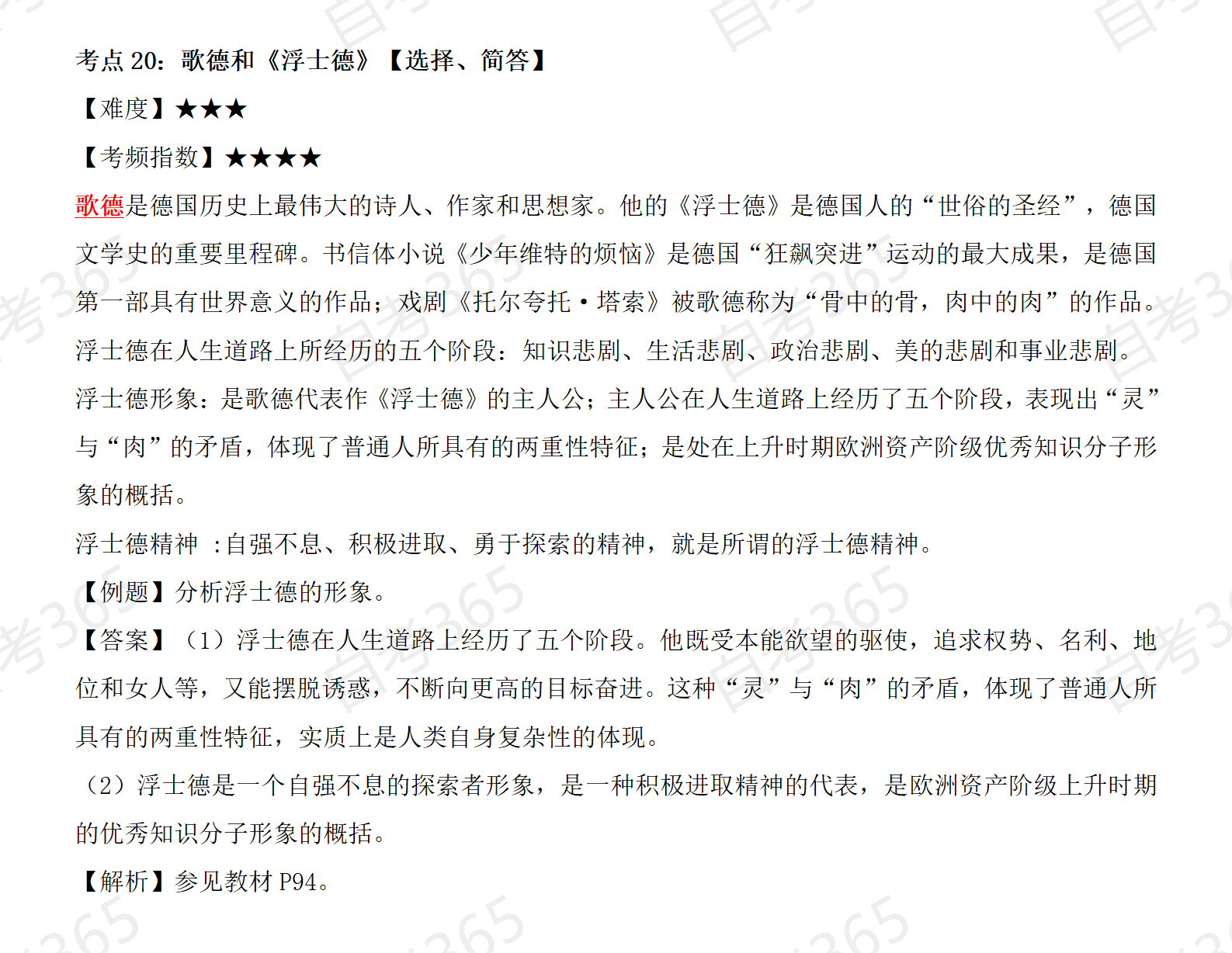 考点 20：歌德和《浮士德》【选择、简答】

【难度】★★★

【考频指数】★★★★

歌德是德国历史上最伟大的诗人、作家和思想家。他的《浮士德》是德国人的“世俗的圣经”，德国文学史的重要里程碑。书信体小说《少年维特的烦恼》是德国“狂飙突进”运动的最大成果，是德国第一部具有世界意义的作品；戏剧《托尔夸托·塔索》被歌德称为“骨中的骨，肉中的肉”的作品。

浮士德在人生道路上所经历的五个阶段：知识悲剧、生活悲剧、政治悲剧、美的悲剧和事业悲剧。

浮士德形象：是歌德代表作《浮士德》的主人公；主人公在人生道路上经历了五个阶段，表现出“灵”与“肉”的矛盾，体现了普通人所具有的两重性特征；是处在上升时期欧洲资产阶级优秀知识分子形象的概括。

浮士德精神 ：自强不息、积极进取、勇于探索的精神，就是所谓的浮士德精神。

【例题】分析浮士德的形象。

【答案】（1）浮士德在人生道路上经历了五个阶段。他既受本能欲望的驱使，追求权势、名利、地位和女人等，又能摆脱诱惑，不断向更高的目标奋进。这种“灵”与“肉”的矛盾，体现了普通人所具有的两重性特征，实质上是人类自身复杂性的体现。

（2）浮士德是一个自强不息的探索者形象，是一种积极进取精神的代表，是欧洲资产阶级上升时期的优秀知识分子形象的概括。

【解析】参见教材 P94。

自考365